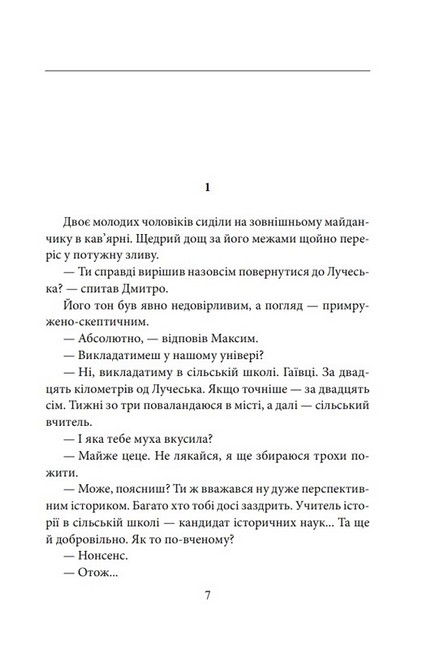 1

Двоє молодих чоловіків сиділи на зовнішньому майданчику в кав'ярні. Щедрий дощ за його межами щойно переріс у потужну зливу.

— Ти справді вирішив назовсім повернутися до Лучеська? — спитав Дмитро.

Його тон був явно недовірливим, а погляд — примружено-скептичним.

— Абсолютно, — відповів Максим.

— Викладатимеш у нашому універі?

— Ні, викладатиму в сільській школі. Гаївці. За двадцять кілометрів од Лучеська. Якщо точніше — за двадцять сім. Тижні зо три поваландаюся в місті, а далі — сільський вчитель.

— І яка тебе муха вкусила?

— Майже цеце. Не лякайся, я ще збираюся трохи пожити.

— Може, поясниш? Ти ж вважався ну дуже перспективним істориком. Багато хто тобі досі заздрить. Учитель історії в сільській школі — кандидат історичних наук... Та ще й добровільно. Як то по-вченому?

— Нонсенс.

— Отож...

7